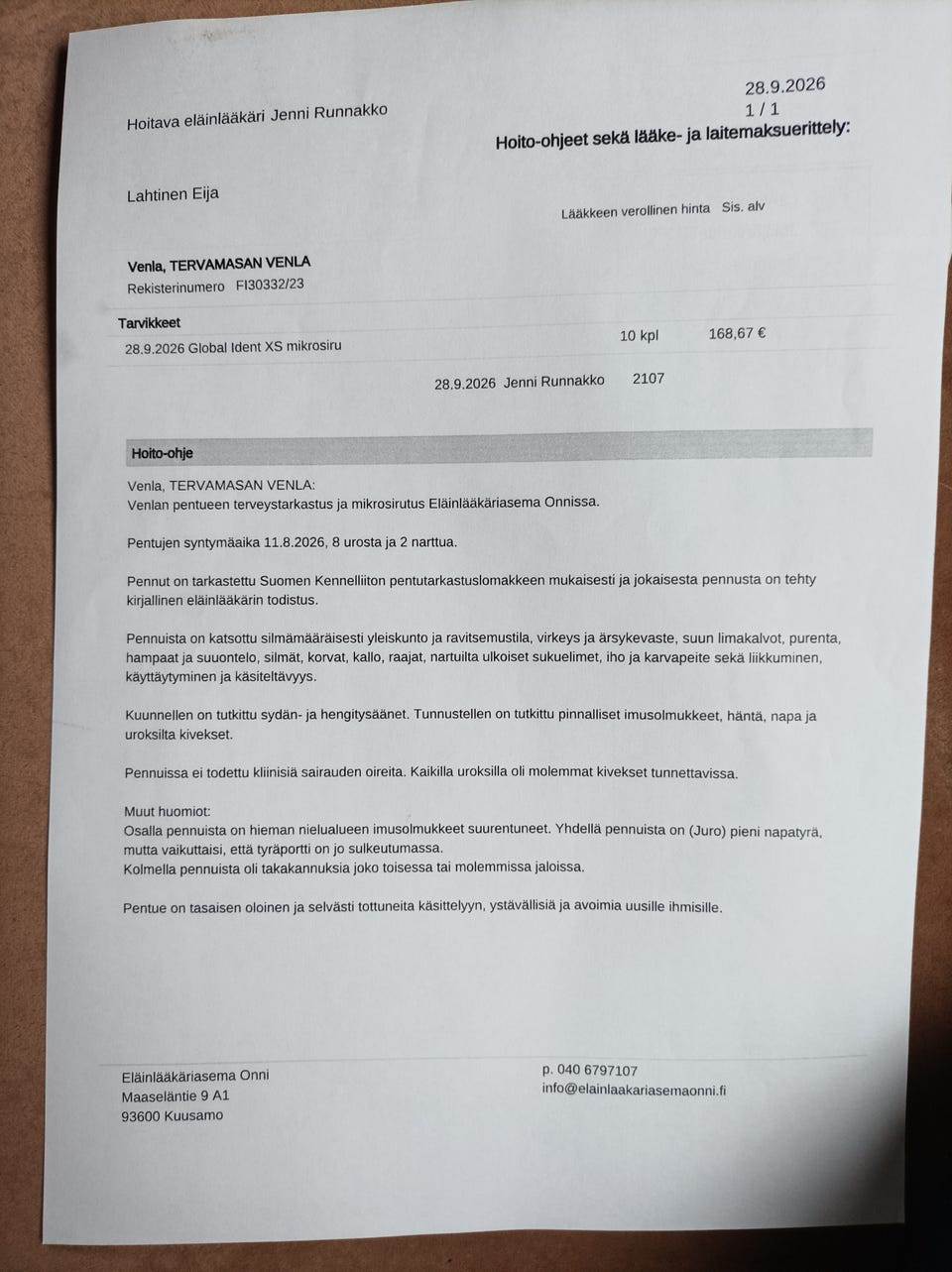 Hoitava eläinlääkäri Jenni Runnakko

28.9.2026
1 / 1

Hoito-ohjeet sekä lääke- ja laitemaksuerittely:

Lahtinen Eija

Lääkkeen verollinen hinta Sis. alv

Venla, TERVAMASAN VENLA
Rekisterinumero FI30332/23

Tarvikkeet
28.9.2026 Global Ident XS mikrosiru 10 kpl 168,67 €

28.9.2026 Jenni Runnakko 2107

Hoito-ohje

Venla, TERVAMASAN VENLA:
Venlan pentueen terveystarkastus ja mikrosirutus Eläinlääkäriasema Onnissa.

Pentujen syntymäaika 11.8.2026, 8 urosta ja 2 narttua.

Pennut on tarkastettu Suomen Kennelliiton pentutarkastuslomakkeen mukaisesti ja jokaisesta pennusta on tehty kirjallinen eläinlääkärin todistus.

Pennuista on katsottu silmämääräisesti yleiskunto ja ravitsemustila, virkeys ja ärsykevaste, suun limakalvot, purenta, hampaat ja suuontelo, silmät, korvat, kallo, raajat, nartuilta ulkoiset sukuelimet, iho ja karvapeite sekä liikkuminen, käyttäytyminen ja käsiteltävyys.

Kuunnellen on tutkittu sydän- ja hengitysäänet. Tunnustellen on tutkittu pinnalliset imusolmukkeet, häntä, napa ja uroksilta kivekset.

Pennuissa ei todettu kliinisiä sairauden oireita. Kaikilla uroksilla oli molemmat kivekset tunnettavissa.

Muut huomiot:
Osalla pennuista on hieman nielualueen imusolmukkeet suurentuneet. Yhdellä pennuista on (Juro) pieni napatyrä, mutta vaikuttaisi, että tyräportti on jo sulkeutumassa.
Kolmella pennuista oli takakannuksia joko toisessa tai molemmissa jaloissa.

Pentue on tasaisen oloinen ja selvästi tottuneita käsittelyyn, ystävällisiä ja avoimia uusille ihmisille.

Eläinlääkäriasema Onni
Maaseläntie 9 A1
93600 Kuusamo

p. 040 6797107
info@elainlaakariasemaonni.fi